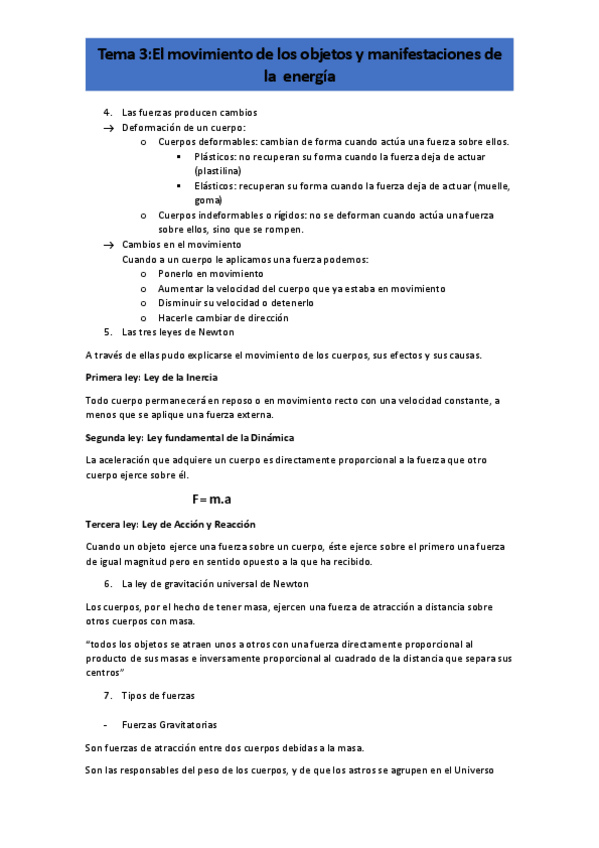 Tema 3:El movimiento de los objetos y manifestaciones de la energía

4. Las fuerzas producen cambios
→ Deformación de un cuerpo:
o Cuerpos deformables: cambian de forma cuando actúa una fuerza sobre ellos.
▪ Plásticos: no recuperan su forma cuando la fuerza deja de actuar (plastilina)
▪ Elásticos: recuperan su forma cuando la fuerza deja de actuar (muelle, goma)
o Cuerpos indeformables o rígidos: no se deforman cuando actúa una fuerza sobre ellos, sino que se rompen.
→ Cambios en el movimiento
Cuando a un cuerpo le aplicamos una fuerza podemos:
o Ponerlo en movimiento
o Aumentar la velocidad del cuerpo que ya estaba en movimiento
o Disminuir su velocidad o detenerlo
o Hacerle cambiar de dirección
5. Las tres leyes de Newton

A través de ellas pudo explicarse el movimiento de los cuerpos, sus efectos y sus causas.

Primera ley: Ley de la Inercia

Todo cuerpo permanecerá en reposo o en movimiento recto con una velocidad constante, a menos que se aplique una fuerza externa.

Segunda ley: Ley fundamental de la Dinámica

La aceleración que adquiere un cuerpo es directamente proporcional a la fuerza que otro cuerpo ejerce sobre él.

F= m.a

Tercera ley: Ley de Acción y Reacción

Cuando un objeto ejerce una fuerza sobre un cuerpo, éste ejerce sobre el primero una fuerza de igual magnitud pero en sentido opuesto a la que ha recibido.

6. La ley de gravitación universal de Newton

Los cuerpos, por el hecho de tener masa, ejercen una fuerza de atracción a distancia sobre otros cuerpos con masa.

"todos los objetos se atraen unos a otros con una fuerza directamente proporcional al producto de sus masas e inversamente proporcional al cuadrado de la distancia que separa sus centros"

7. Tipos de fuerzas

- Fuerzas Gravitatorias

Son fuerzas de atracción entre dos cuerpos debidas a la masa.

Son las responsables del peso de los cuerpos, y de que los astros se agrupen en el Universo